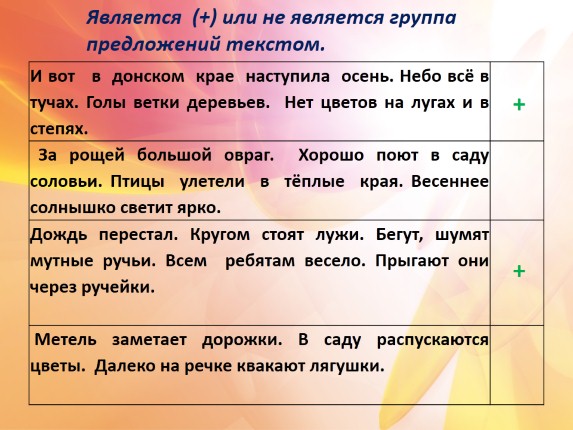 Является (+) или не является группа предложений текстом.

| | |
|---|---|
| И вот в донском крае наступила осень. Небо всё в тучах. Голы ветки деревьев. Нет цветов на лугах и в степях. | + |
| За рощей большой овраг. Хорошо поют в саду соловьи. Птицы улетели в тёплые края. Весеннее солнышко светит ярко. | |
| Дождь перестал. Кругом стоят лужи. Бегут, шумят мутные ручьи. Всем ребятам весело. Прыгают они через ручейки. | + |
| Метель заметает дорожки. В саду распускаются цветы. Далеко на речке квакают лягушки. | |